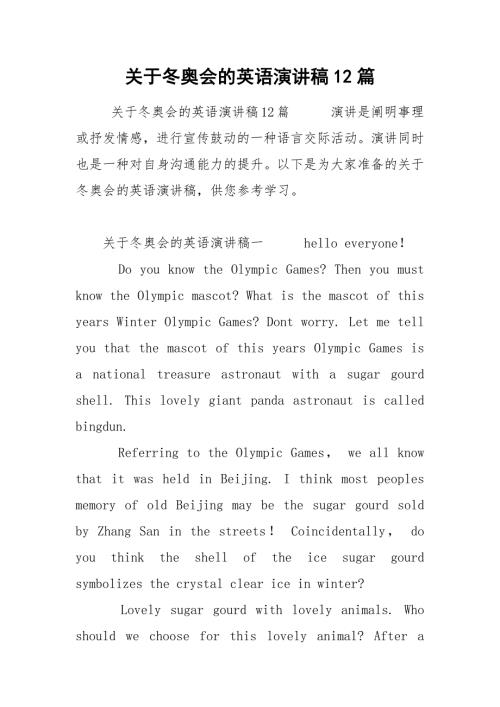 关于冬奥会的英语演讲稿12篇

关于冬奥会的英语演讲稿12篇　　演讲是阐明事理或抒发情感，进行宣传鼓动的一种语言交际活动。演讲同时也是一种对自身沟通能力的提升。以下是为大家准备的关于冬奥会的英语演讲稿，供您参考学习。

关于冬奥会的英语演讲稿一　　hello everyone!

Do you know the Olympic Games? Then you must know the Olympic mascot? What is the mascot of this years Winter Olympic Games? Dont worry. Let me tell you that the mascot of this years Olympic Games is a national treasure astronaut with a sugar gourd shell. This lovely giant panda astronaut is called bingdun.

Referring to the Olympic Games, we all know that it was held in Beijing. I think most peoples memory of old Beijing may be the sugar gourd sold by Zhang San in the streets! Coincidentally, do you think the shell of the ice sugar gourd symbolizes the crystal clear ice in winter?

Lovely sugar gourd with lovely animals. Who should we choose for this lovely animal? After a